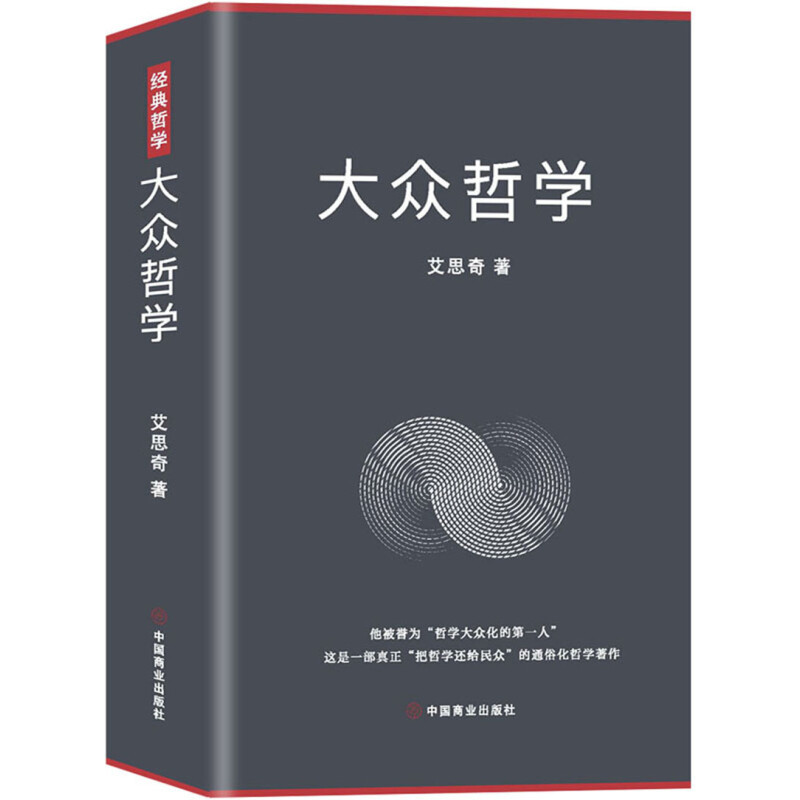 经典哲学

大众哲学

艾思奇 著

中国商业出版社

大众哲学

艾思奇 著

他被誉为“哲学大众化的第一人”

这是一部真正“把哲学还给民众”的通俗化哲学著作

中国商业出版社